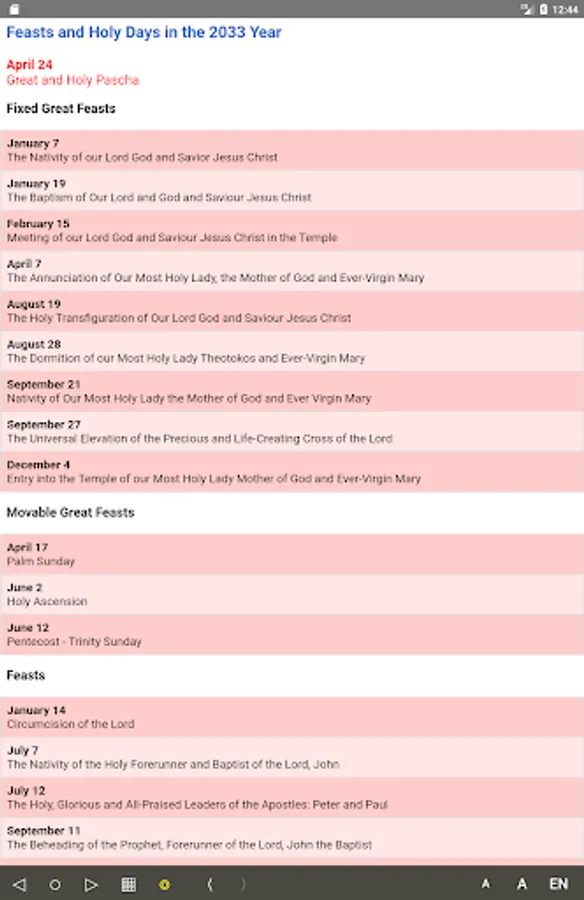 12:44

Feasts and Holy Days in the 2033 Year

April 24
Great and Holy Pascha

Fixed Great Feasts

January 7
The Nativity of our Lord God and Savior Jesus Christ

January 19
The Baptism of Our Lord and God and Saviour Jesus Christ

February 15
Meeting of our Lord God and Saviour Jesus Christ in the Temple

April 7
The Annunciation of Our Most Holy Lady, the Mother of God and Ever-Virgin Mary

August 19
The Holy Transfiguration of Our Lord God and Saviour Jesus Christ

August 28
The Dormition of our Most Holy Lady Theotokos and Ever-Virgin Mary

September 21
Nativity of Our Most Holy Lady the Mother of God and Ever Virgin Mary

September 27
The Universal Elevation of the Precious and Life-Creating Cross of the Lord

December 4
Entry into the Temple of our Most Holy Lady Mother of God and Ever-Virgin Mary

Movable Great Feasts

April 17
Palm Sunday

June 2
Holy Ascension

June 12
Pentecost - Trinity Sunday

Feasts

January 14
Circumcision of the Lord

July 7
The Nativity of the Holy Forerunner and Baptist of the Lord, John

July 12
The Holy, Glorious and All-Praised Leaders of the Apostles: Peter and Paul

September 11
The Beheading of the Prophet, Forerunner of the Lord, John the Baptist

A A EN